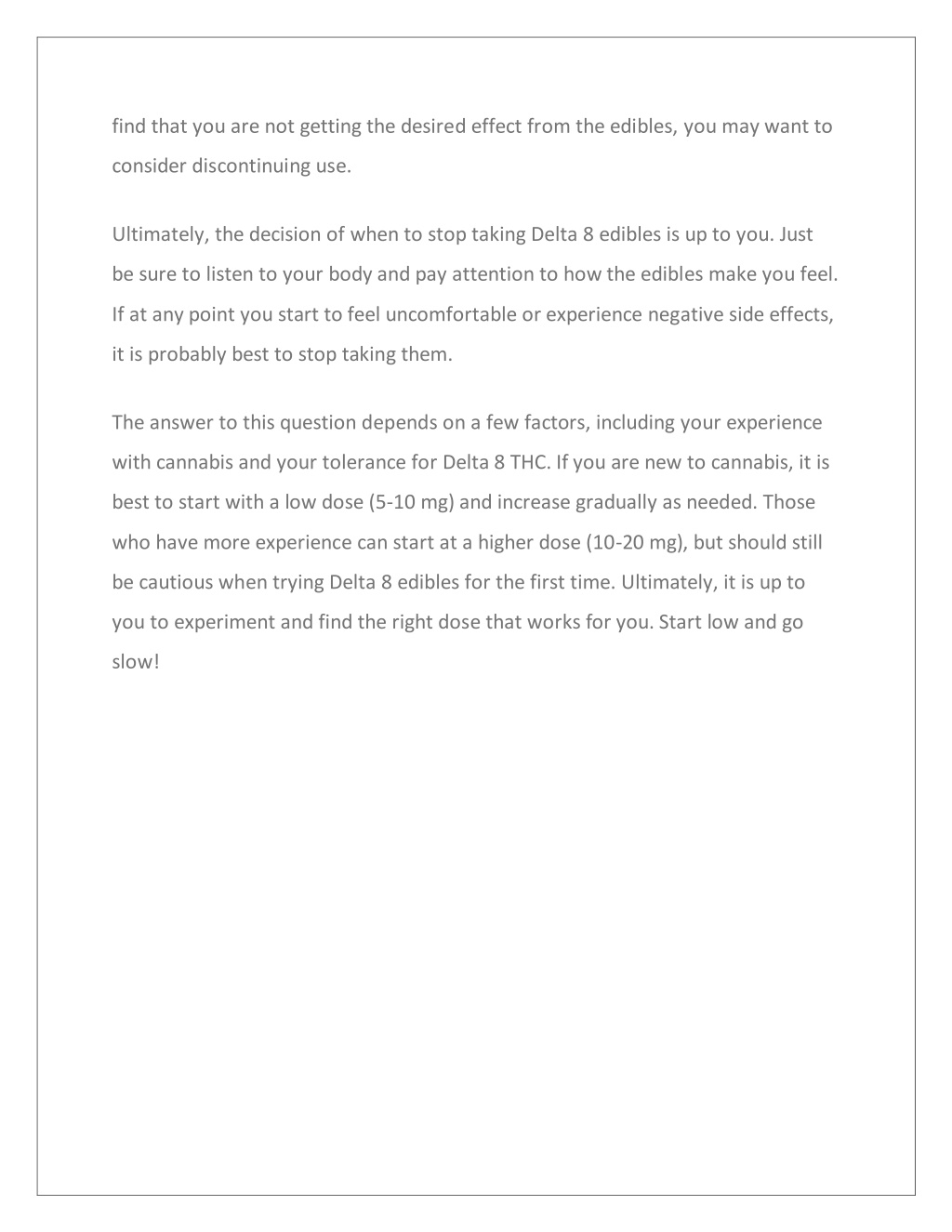 find that you are not getting the desired effect from the edibles, you may want to consider discontinuing use.

Ultimately, the decision of when to stop taking Delta 8 edibles is up to you. Just be sure to listen to your body and pay attention to how the edibles make you feel. If at any point you start to feel uncomfortable or experience negative side effects, it is probably best to stop taking them.

The answer to this question depends on a few factors, including your experience with cannabis and your tolerance for Delta 8 THC. If you are new to cannabis, it is best to start with a low dose (5-10 mg) and increase gradually as needed. Those who have more experience can start at a higher dose (10-20 mg), but should still be cautious when trying Delta 8 edibles for the first time. Ultimately, it is up to you to experiment and find the right dose that works for you. Start low and go slow!